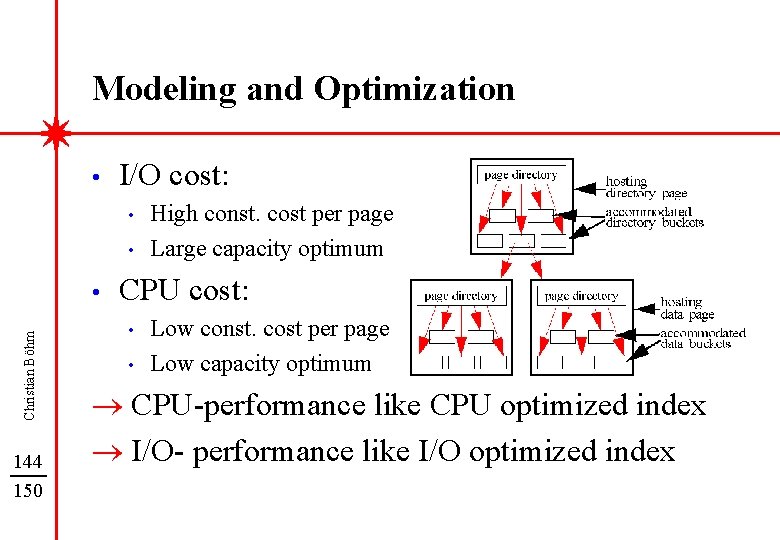 Modeling and Optimization

• I/O cost:
  • High const. cost per page
  • Large capacity optimum
• CPU cost:
  • Low const. cost per page
  • Low capacity optimum

→ CPU-performance like CPU optimized index
→ I/O- performance like I/O optimized index

page directory
hosting directory page
accommodated directory buckets
page directory
page directory
hosting data page
accommodated data buckets

Christian Böhm

144
150